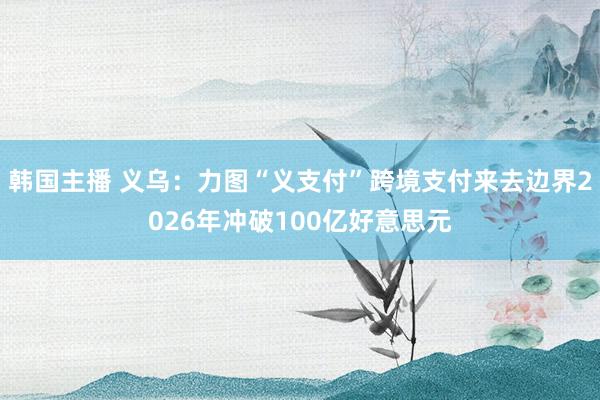 韩国主播 义乌：力图“义支付”跨境支付来去边界2026年冲破100亿好意思元